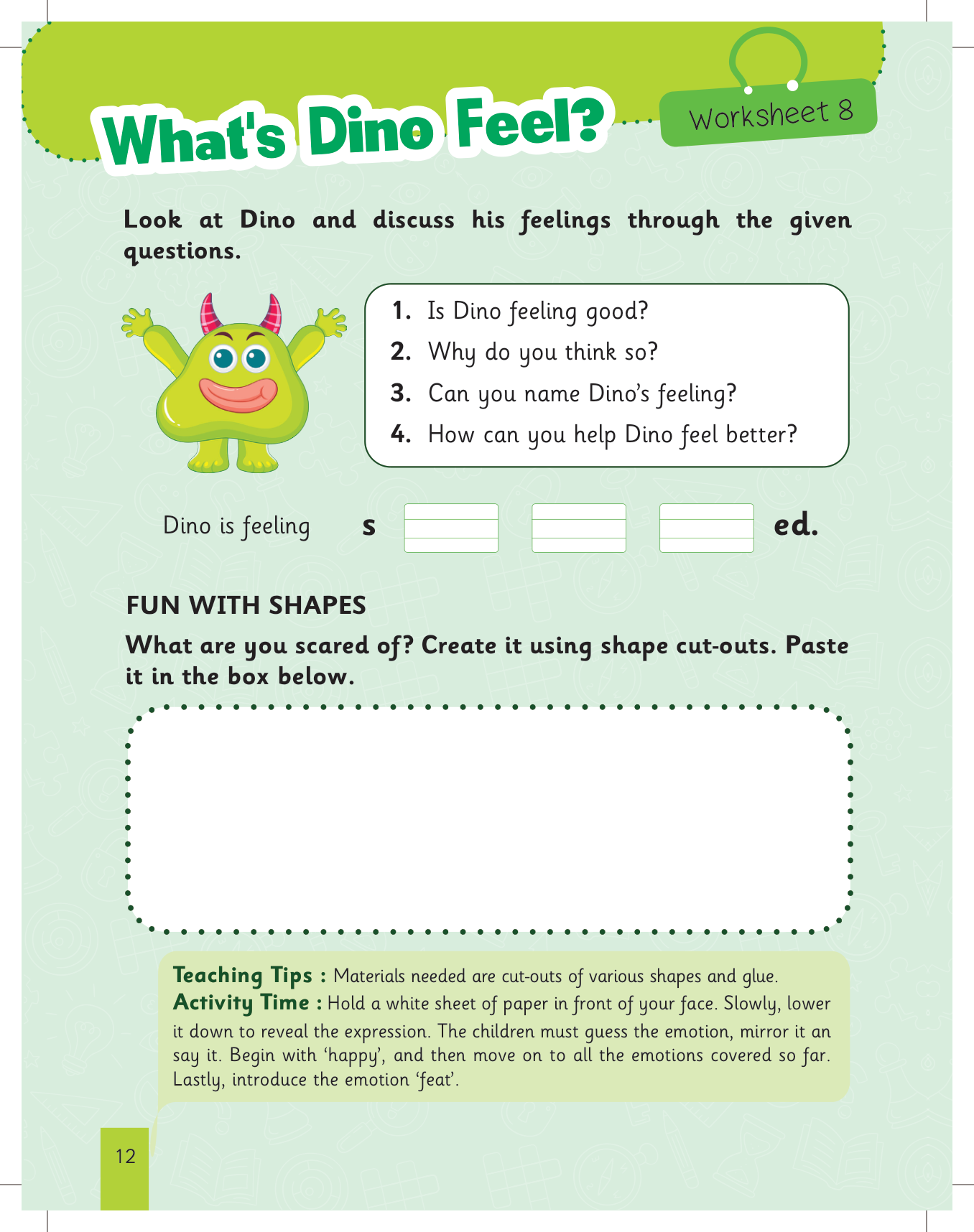 What's Dino Feel?

Worksheet 8

Look at Dino and discuss his feelings through the given questions.

1. Is Dino feeling good?
2. Why do you think so?
3. Can you name Dino's feeling?
4. How can you help Dino feel better?

Dino is feeling s ____ ____ ____ ed.

FUN WITH SHAPES

What are you scared of? Create it using shape cut-outs. Paste it in the box below.

Teaching Tips : Materials needed are cut-outs of various shapes and glue.
Activity Time : Hold a white sheet of paper in front of your face. Slowly, lower it down to reveal the expression. The children must guess the emotion, mirror it an say it. Begin with 'happy', and then move on to all the emotions covered so far. Lastly, introduce the emotion 'feat'.

12